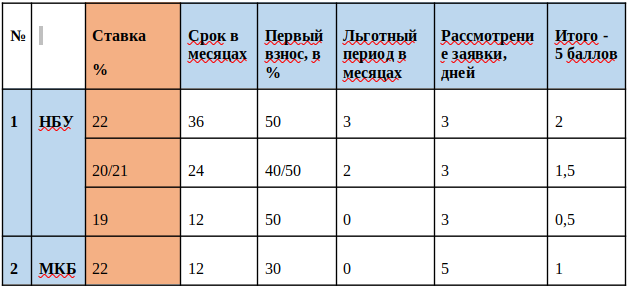 | № | | Ставка % | Срок в месяцах | Первый взнос, в % | Льготный период в месяцах | Рассмотрение заявки, дней | Итого - 5 баллов |
|---|---|---|---|---|---|---|---|
| 1 | НБУ | 22 | 36 | 50 | 3 | 3 | 2 |
| | | 20/21 | 24 | 40/50 | 2 | 3 | 1,5 |
| | | 19 | 12 | 50 | 0 | 3 | 0,5 |
| 2 | МКБ | 22 | 12 | 30 | 0 | 5 | 1 |